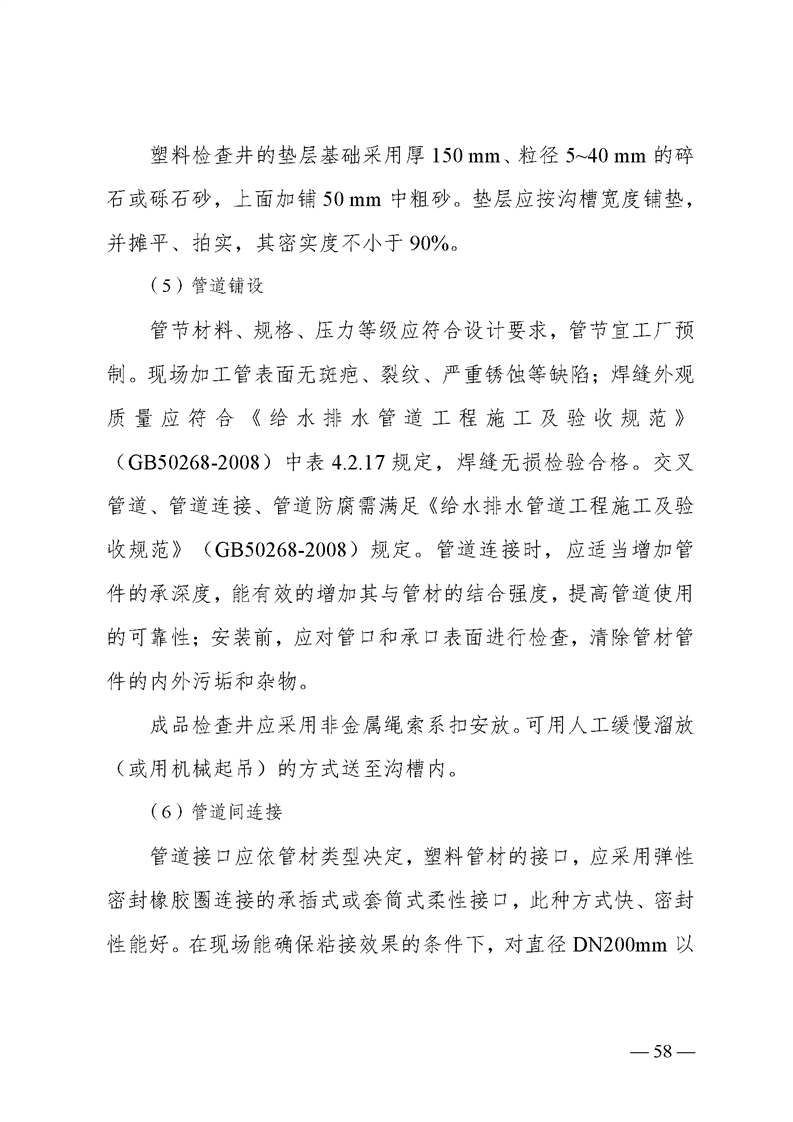 塑料检查井的垫层基础采用厚 150 mm、粒径 5~40 mm 的碎石或砾石砂，上面加铺 50 mm 中粗砂。垫层应按沟槽宽度铺垫，并摊平、拍实，其密实度不小于 90%。

（5）管道铺设

管节材料、规格、压力等级应符合设计要求，管节宜工厂预制。现场加工管表面无斑疤、裂纹、严重锈蚀等缺陷；焊缝外观质量应符合《给水排水管道工程施工及验收规范》（GB50268-2008）中表 4.2.17 规定，焊缝无损检验合格。交叉管道、管道连接、管道防腐需满足《给水排水管道工程施工及验收规范》（GB50268-2008）规定。管道连接时，应适当增加管件的承深度，能有效的增加其与管材的结合强度，提高管道使用的可靠性；安装前，应对管口和承口表面进行检查，清除管材管件的内外污垢和杂物。

成品检查井应采用非金属绳索系扣安放。可用人工缓慢溜放（或用机械起吊）的方式送至沟槽内。

（6）管道间连接

管道接口应依管材类型决定，塑料管材的接口，应采用弹性密封橡胶圈连接的承插式或套筒式柔性接口，此种方式快、密封性能好。在现场能确保粘接效果的条件下，对直径 DN200mm 以

— 58 —